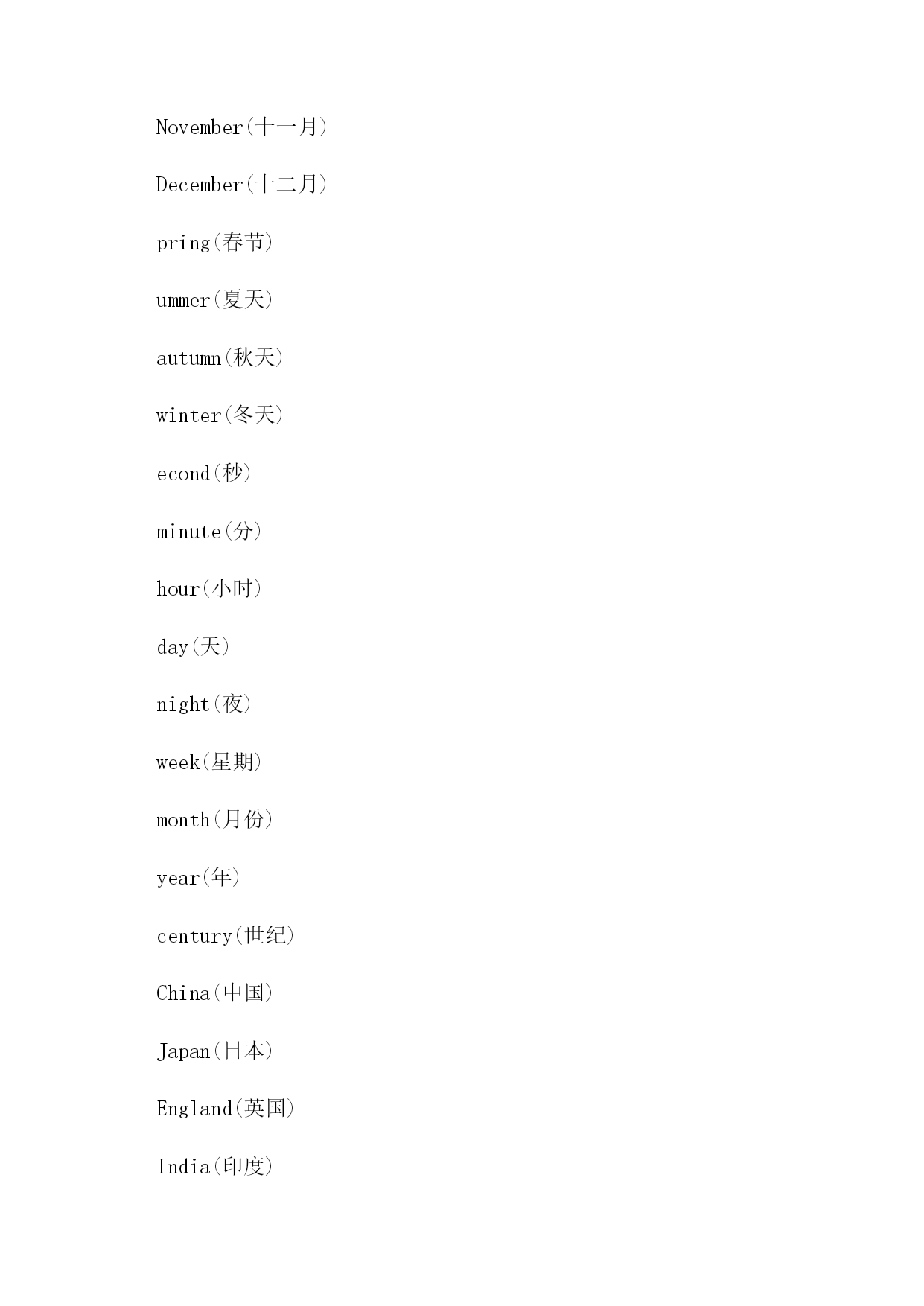 November(十一月)

December(十二月)

pring(春节)

ummer(夏天)

autumn(秋天)

winter(冬天)

econd(秒)

minute(分)

hour(小时)

day(天)

night(夜)

week(星期)

month(月份)

year(年)

century(世纪)

China(中国)

Japan(日本)

England(英国)

India(印度)